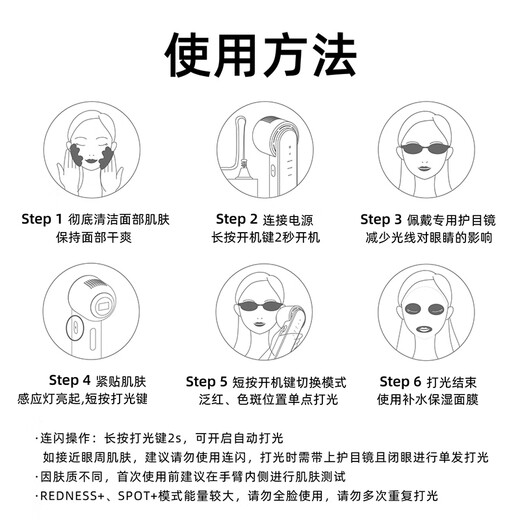 使用方法

Step 1 彻底清洁面部肌肤
保持面部干爽

Step 2 连接电源
长按开机键2秒开机

Step 3 佩戴专用护目镜
减少光线对眼睛的影响

Step 4 紧贴肌肤
感应灯亮起,短按打光键

Step 5 短按开机键切换模式
泛红、色斑位置单点打光

Step 6 打光结束
使用补水保湿面膜

·连闪操作：长按打光键2s，可开启自动打光
如接近眼周肌肤，建议请勿使用连闪，打光时需带上护目镜且闭眼进行单发打光
·因肤质不同，首次使用前建议在手臂内侧进行肌肤测试
·REDNESS+、SPOT+模式能量较大，请勿全脸使用，请勿多次重复打光